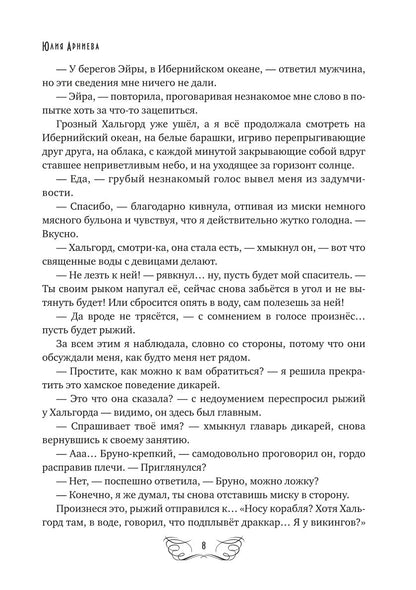 Юлия Арниева

— У берегов Эйры, в Ибернийском океане, — ответил мужчина, но эти сведения мне ничего не дали.

— Эйра, — повторила, проговаривая незнакомое мне слово в попытке хоть за что-то зацепиться.

Грозный Хальгорд уже ушёл, а я всё продолжала смотреть на Ибернийский океан, на белые барашки, игриво перепрыгивающие друг друга, на облака, с каждой минутой закрывающие собой вдруг ставшее неприветливым небо, и на уходящее за горизонт солнце.

— Еда, — грубый незнакомый голос вывел меня из задумчивости.

— Спасибо, — благодарно кивнула, отпивая из миски немного мясного бульона и чувствуя, что я действительно жутко голодна. — Вкусно.

— Хальгорд, смотри-ка, она стала есть, — хмыкнул он, — вот что священные воды с девицами делают.

— Не лезть к ней! — рявкнул… ну, пусть будет мой спаситель. — Ты своим рыком напугал её, сейчас снова забьётся в угол и не вытянуть будет! Или сбросится опять в воду, сам полезешь за ней!

— Да вроде не трясётся, — с сомнением в голосе произнёс… пусть будет рыжий.

За всем этим я наблюдала, словно со стороны, потому что они обсуждали меня, как будто меня нет рядом.

— Простите, как можно к вам обратиться? — я решила прекратить это хамское поведение дикарей.

— Это что она сказала? — с недоумением переспросил рыжий у Хальгорда — видимо, он здесь был главным.

— Спрашивает твоё имя? — хмыкнул главарь дикарей, снова вернувшись к своему занятию.

— Ааа… Бруно-крепкий, — самодовольно проговорил он, гордо расправив плечи. — Приглянулся?

— Нет, — поспешно ответила, — Бруно, можно ложку?

— Конечно, я же думал, ты снова отставишь миску в сторону.

Произнеся это, рыжий отправился к… «Носу корабля? Хотя Хальгорд там, в воде, говорил, что подплывёт драккар… Я у викингов?»

8